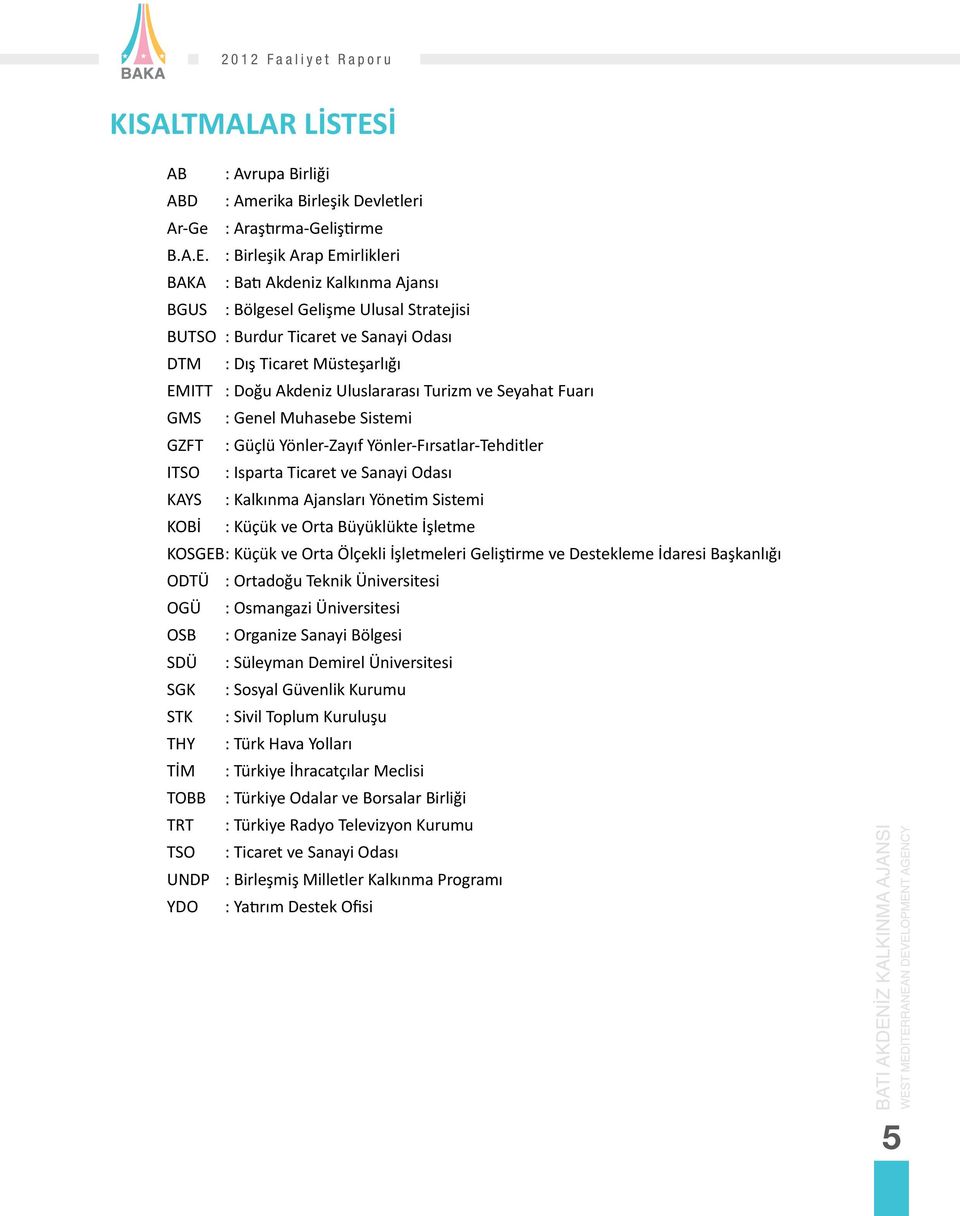 BAKA

2012 Faaliyet Raporu

KISALTMALAR LİSTESİ

AB : Avrupa Birliği
ABD : Amerika Birleşik Devletleri
Ar-Ge : Araştırma-Geliştirme
B.A.E. : Birleşik Arap Emirlikleri
BAKA : Batı Akdeniz Kalkınma Ajansı
BGUS : Bölgesel Gelişme Ulusal Stratejisi
BUTSO : Burdur Ticaret ve Sanayi Odası
DTM : Dış Ticaret Müsteşarlığı
EMITT : Doğu Akdeniz Uluslararası Turizm ve Seyahat Fuarı
GMS : Genel Muhasebe Sistemi
GZFT : Güçlü Yönler-Zayıf Yönler-Fırsatlar-Tehditler
ITSO : Isparta Ticaret ve Sanayi Odası
KAYS : Kalkınma Ajansları Yönetim Sistemi
KOBİ : Küçük ve Orta Büyüklükte İşletme
KOSGEB: Küçük ve Orta Ölçekli İşletmeleri Geliştirme ve Destekleme İdaresi Başkanlığı
ODTÜ : Ortadoğu Teknik Üniversitesi
OGÜ : Osmangazi Üniversitesi
OSB : Organize Sanayi Bölgesi
SDÜ : Süleyman Demirel Üniversitesi
SGK : Sosyal Güvenlik Kurumu
STK : Sivil Toplum Kuruluşu
THY : Türk Hava Yolları
TİM : Türkiye İhracatçılar Meclisi
TOBB : Türkiye Odalar ve Borsalar Birliği
TRT : Türkiye Radyo Televizyon Kurumu
TSO : Ticaret ve Sanayi Odası
UNDP : Birleşmiş Milletler Kalkınma Programı
YDO : Yatırım Destek Ofisi

BATI AKDENİZ KALKINMA AJANSI
WEST MEDITERRANEAN DEVELOPMENT AGENCY

5